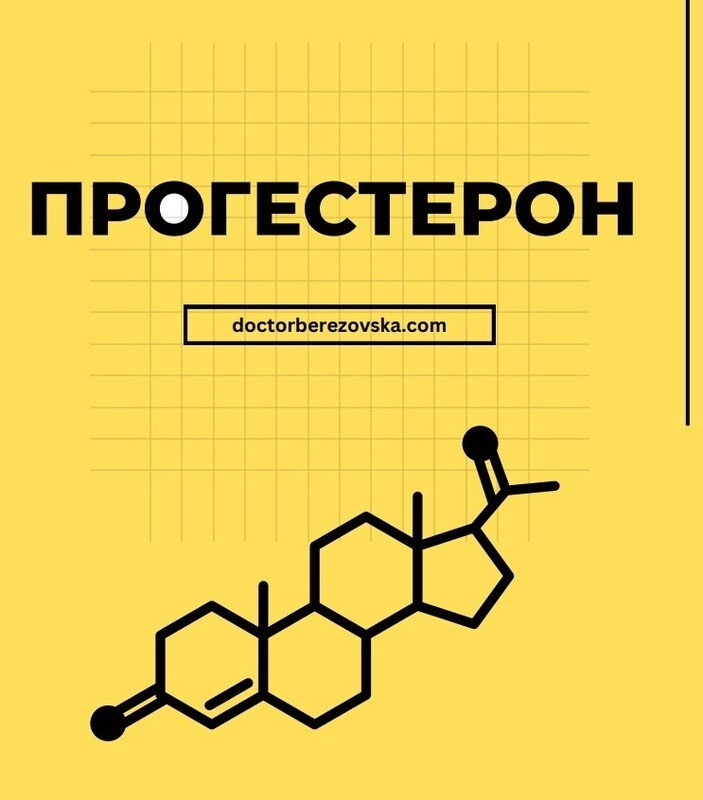 ПРОГЕСТЕРОН

doctorberezovska.com